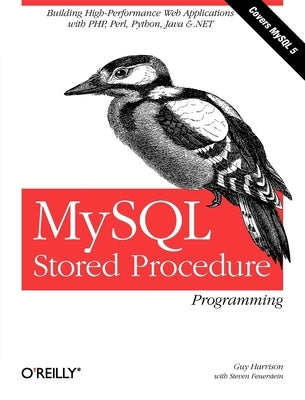 Building High-Performance Web Applications with PHP, Perl, Python, Java & .NET

Covers MySQL 5

MySQL Stored Procedure

Programming

O'REILLY®

Guy Harrison
with Steven Feuerstein